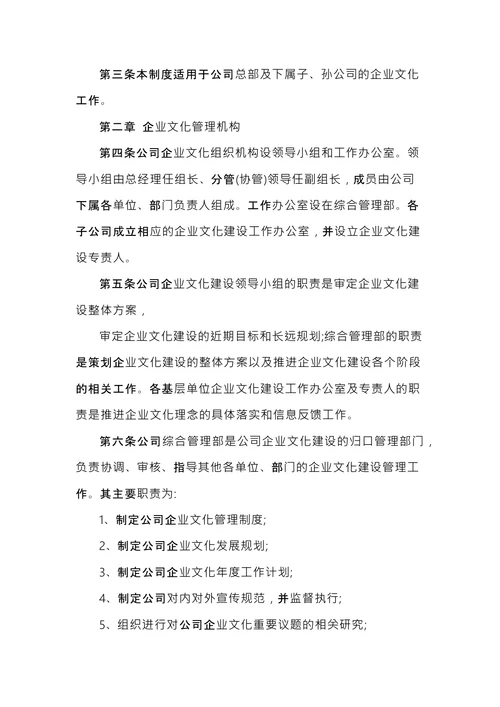 第三条本制度适用于公司总部及下属子、孙公司的企业文化工作。

第二章 企业文化管理机构

第四条公司企业文化组织机构设领导小组和工作办公室。领导小组由总经理任组长、分管(协管)领导任副组长，成员由公司下属各单位、部门负责人组成。工作办公室设在综合管理部。各子公司成立相应的企业文化建设工作办公室，并设立企业文化建设专责人。

第五条公司企业文化建设领导小组的职责是审定企业文化建设整体方案，

审定企业文化建设的近期目标和长远规划;综合管理部的职责是策划企业文化建设的整体方案以及推进企业文化建设各个阶段的相关工作。各基层单位企业文化建设工作办公室及专责人的职责是推进企业文化理念的具体落实和信息反馈工作。

第六条公司综合管理部是公司企业文化建设的归口管理部门，负责协调、审核、指导其他各单位、部门的企业文化建设管理工作。其主要职责为:

1、制定公司企业文化管理制度;

2、制定公司企业文化发展规划;

3、制定公司企业文化年度工作计划;

4、制定公司对内对外宣传规范，并监督执行;

5、组织进行对公司企业文化重要议题的相关研究;